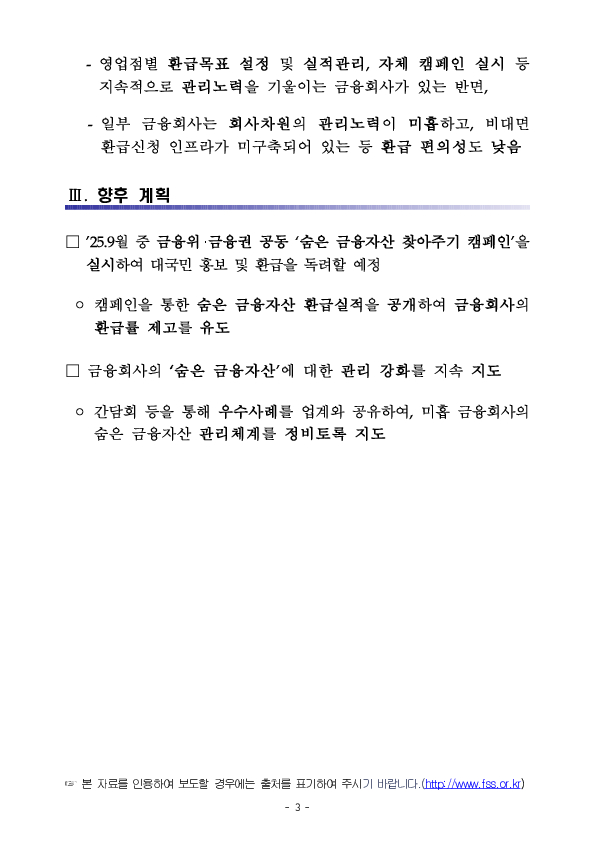 - 영업점별 환급목표 설정 및 실적관리, 자체 캠페인 실시 등 지속적으로 관리노력을 기울이는 금융회사가 있는 반면,

- 일부 금융회사는 회사차원의 관리노력이 미흡하고, 비대면 환급신청 인프라가 미구축되어 있는 등 환급 편의성도 낮음

Ⅲ. 향후 계획

□ '25.9월 중 금융위·금융권 공동 '숨은 금융자산 찾아주기 캠페인'을 실시하여 대국민 홍보 및 환급을 독려할 예정

○ 캠페인을 통한 숨은 금융자산 환급실적을 공개하여 금융회사의 환급률 제고를 유도

□ 금융회사의 '숨은 금융자산'에 대한 관리 강화를 지속 지도

○ 간담회 등을 통해 우수사례를 업계와 공유하여, 미흡 금융회사의 숨은 금융자산 관리체계를 정비토록 지도

☞ 본 자료를 인용하여 보도할 경우에는 출처를 표기하여 주시기 바랍니다.(http://www.fss.or.kr)

- 3 -